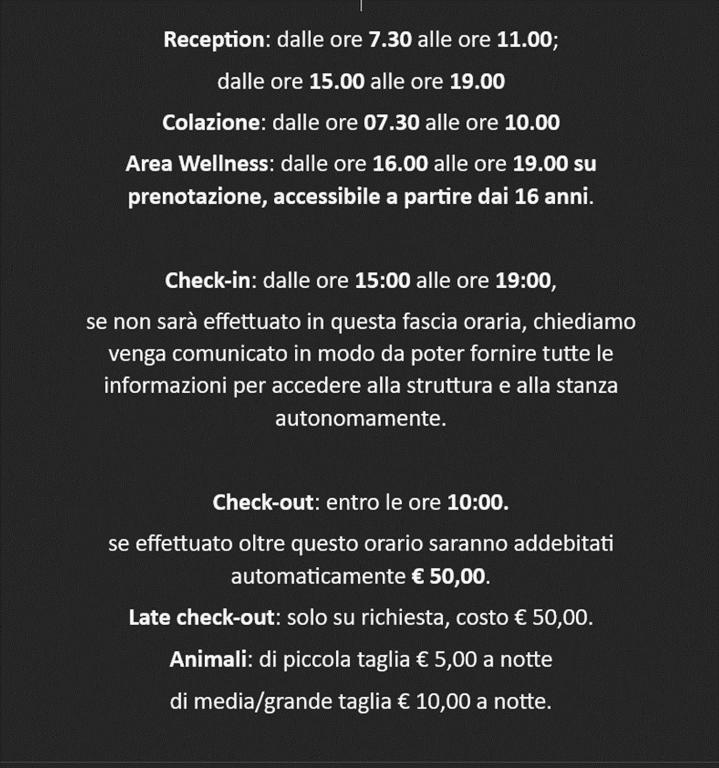 Reception: dalle ore 7.30 alle ore 11.00;

dalle ore 15.00 alle ore 19.00

Colazione: dalle ore 07.30 alle ore 10.00

Area Wellness: dalle ore 16.00 alle ore 19.00 su prenotazione, accessibile a partire dai 16 anni.

Check-in: dalle ore 15:00 alle ore 19:00,

se non sarà effettuato in questa fascia oraria, chiediamo venga comunicato in modo da poter fornire tutte le informazioni per accedere alla struttura e alla stanza autonomamente.

Check-out: entro le ore 10:00.

se effettuato oltre questo orario saranno addebitati automaticamente € 50,00.

Late check-out: solo su richiesta, costo € 50,00.

Animali: di piccola taglia € 5,00 a notte

di media/grande taglia € 10,00 a notte.